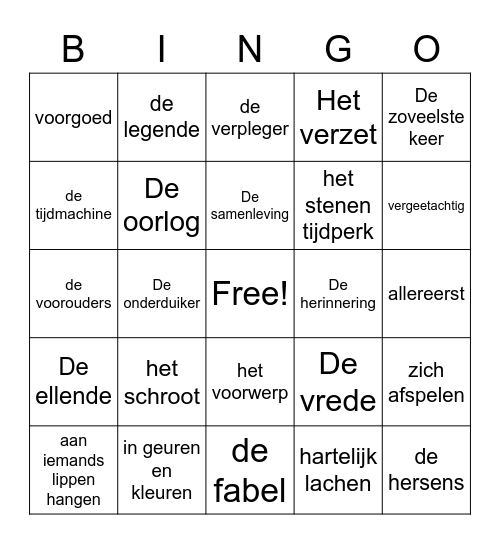 | B | I | N | G | O |
|---|---|---|---|---|
| voorgoed | de legende | de verpleger | Het verzet | De zoveelste keer |
| de tijdmachine | De oorlog | De samenleving | het stenen tijdperk | vergeetachtig |
| de voorouders | De onderduiker | Free! | De herinnering | allereerst |
| De ellende | het schroot | het voorwerp | De vrede | zich afspelen |
| aan iemands lippen hangen | in geuren en kleuren | de fabel | hartelijk lachen | de hersens |